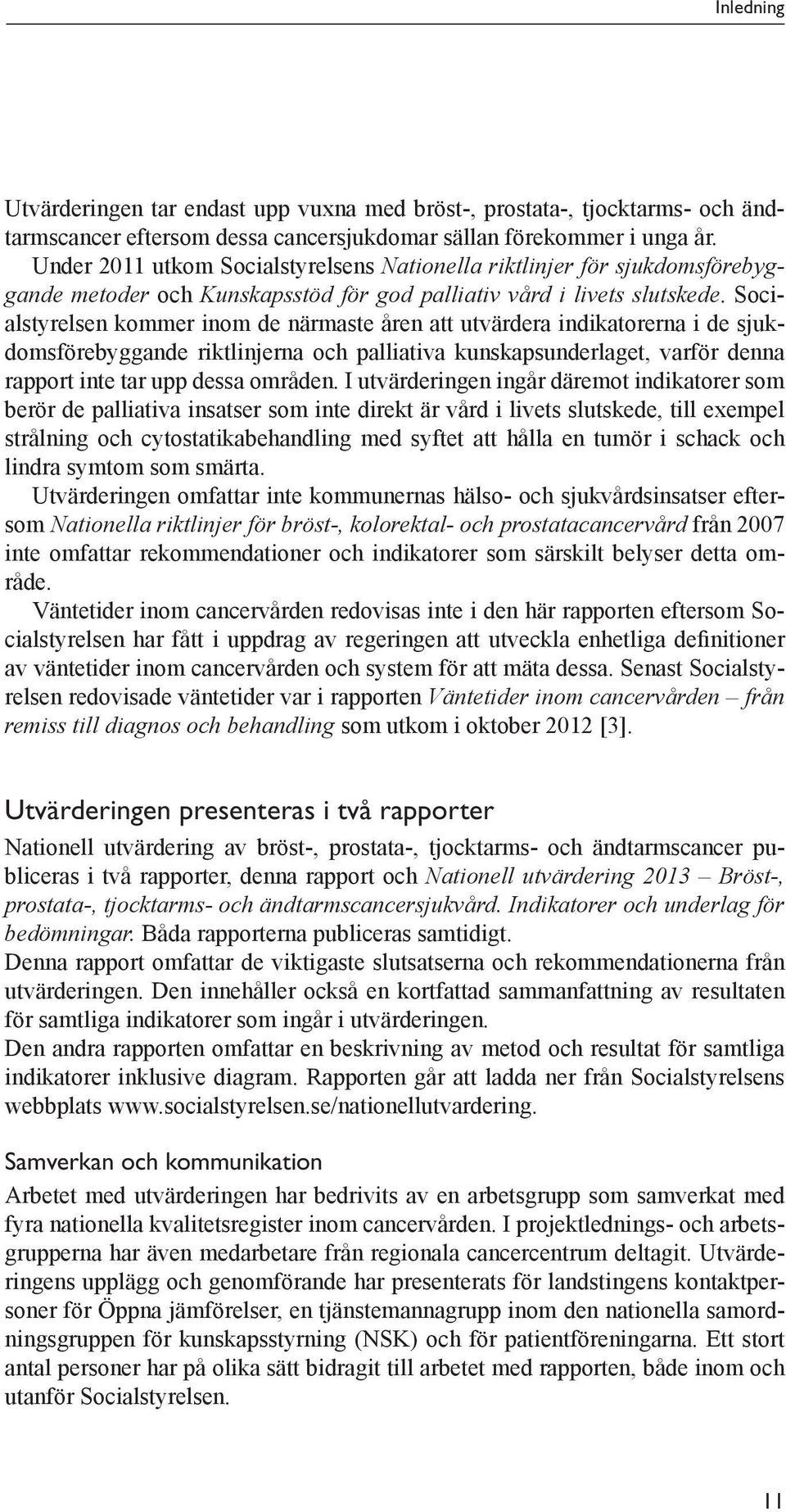 Inledning

Utvärderingen tar endast upp vuxna med bröst-, prostata-, tjocktarms- och ändtarmscancer eftersom dessa cancersjukdomar sällan förekommer i unga år.

Under 2011 utkom Socialstyrelsens Nationella riktlinjer för sjukdomsförebyggande metoder och Kunskapsstöd för god palliativ vård i livets slutskede. Socialstyrelsen kommer inom de närmaste åren att utvärdera indikatorerna i de sjukdomsförebyggande riktlinjerna och palliativa kunskapsunderlaget, varför denna rapport inte tar upp dessa områden. I utvärderingen ingår däremot indikatorer som berör de palliativa insatser som inte direkt är vård i livets slutskede, till exempel strålning och cytostatikabehandling med syftet att hålla en tumör i schack och lindra symtom som smärta.

Utvärderingen omfattar inte kommunernas hälso- och sjukvårdsinsatser eftersom Nationella riktlinjer för bröst-, kolorektal- och prostatacancervård från 2007 inte omfattar rekommendationer och indikatorer som särskilt belyser detta område.

Väntetider inom cancervården redovisas inte i den här rapporten eftersom Socialstyrelsen har fått i uppdrag av regeringen att utveckla enhetliga definitioner av väntetider inom cancervården och system för att mäta dessa. Senast Socialstyrelsen redovisade väntetider var i rapporten Väntetider inom cancervården – från remiss till diagnos och behandling som utkom i oktober 2012 [3].

Utvärderingen presenteras i två rapporter

Nationell utvärdering av bröst-, prostata-, tjocktarms- och ändtarmscancer publiceras i två rapporter, denna rapport och Nationell utvärdering 2013 – Bröst-, prostata-, tjocktarms- och ändtarmscancersjukvård. Indikatorer och underlag för bedömningar. Båda rapporterna publiceras samtidigt.

Denna rapport omfattar de viktigaste slutsatserna och rekommendationerna från utvärderingen. Den innehåller också en kortfattad sammanfattning av resultaten för samtliga indikatorer som ingår i utvärderingen.

Den andra rapporten omfattar en beskrivning av metod och resultat för samtliga indikatorer inklusive diagram. Rapporten går att ladda ner från Socialstyrelsens webbplats www.socialstyrelsen.se/nationellutvardering.

Samverkan och kommunikation

Arbetet med utvärderingen har bedrivits av en arbetsgrupp som samverkat med fyra nationella kvalitetsregister inom cancervården. I projektlednings- och arbetsgrupperna har även medarbetare från regionala cancercentrum deltagit. Utvärderingens upplägg och genomförande har presenterats för landstingens kontaktpersoner för Öppna jämförelser, en tjänstemannagrupp inom den nationella samordningsgruppen för kunskapsstyrning (NSK) och för patientföreningarna. Ett stort antal personer har på olika sätt bidragit till arbetet med rapporten, både inom och utanför Socialstyrelsen.

11